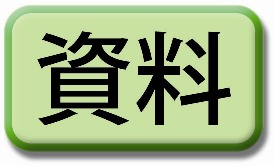 資料